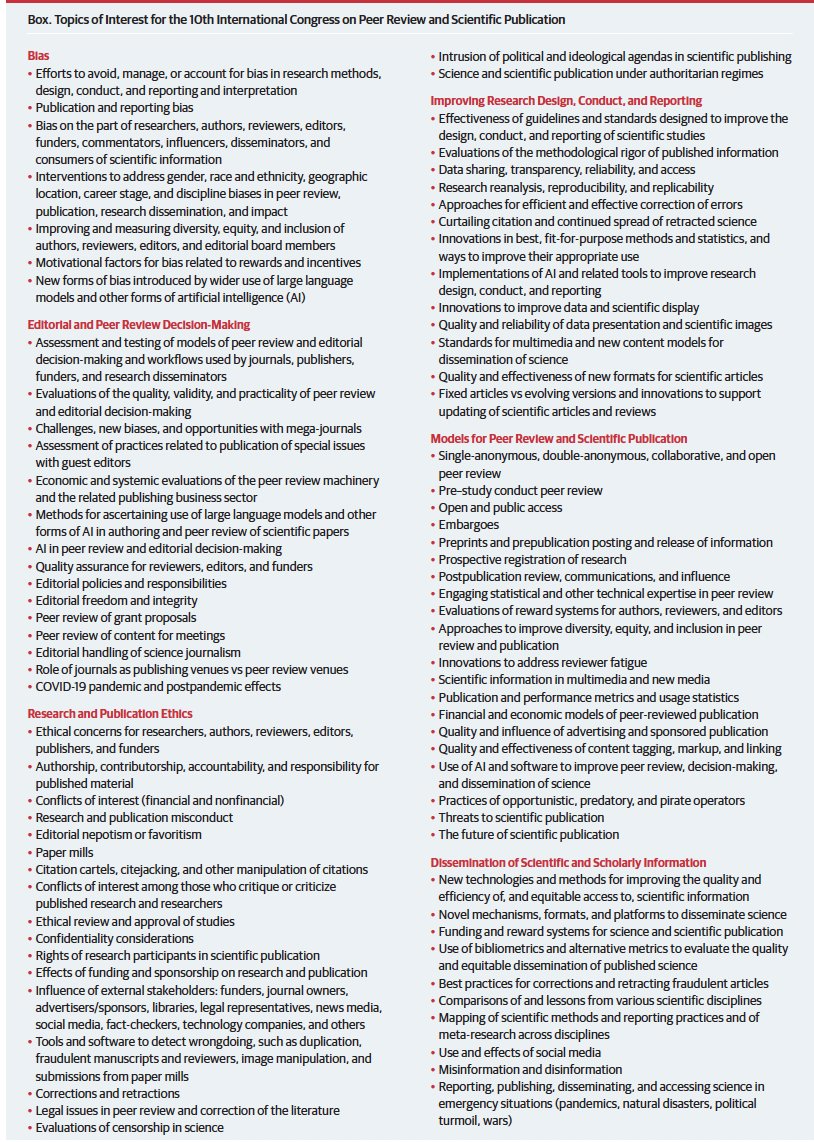 Box. Topics of Interest for the 10th International Congress on Peer Review and Scientific Publication

Bias
• Efforts to avoid, manage, or account for bias in research methods, design, conduct, and reporting and interpretation
• Publication and reporting bias
• Bias on the part of researchers, authors, reviewers, editors, funders, commentators, influencers, disseminators, and consumers of scientific information
• Interventions to address gender, race and ethnicity, geographic location, career stage, and discipline biases in peer review, publication, research dissemination, and impact
• Improving and measuring diversity, equity, and inclusion of authors, reviewers, editors, and editorial board members
• Motivational factors for bias related to rewards and incentives
• New forms of bias introduced by wider use of large language models and other forms of artificial intelligence (AI)

Editorial and Peer Review Decision-Making
• Assessment and testing of models of peer review and editorial decision-making and workflows used by journals, publishers, funders, and research disseminators
• Evaluations of the quality, validity, and practicality of peer review and editorial decision-making
• Challenges, new biases, and opportunities with mega-journals
• Assessment of practices related to publication of special issues with guest editors
• Economic and systemic evaluations of the peer review machinery and the related publishing business sector
• Methods for ascertaining use of large language models and other forms of AI in authoring and peer review of scientific papers
• AI in peer review and editorial decision-making
• Quality assurance for reviewers, editors, and funders
• Editorial policies and responsibilities
• Editorial freedom and integrity
• Peer review of grant proposals
• Peer review of content for meetings
• Editorial handling of science journalism
• Role of journals as publishing venues vs peer review venues
• COVID-19 pandemic and postpandemic effects

Research and Publication Ethics
• Ethical concerns for researchers, authors, reviewers, editors, publishers, and funders
• Authorship, contributorship, accountability, and responsibility for published material
• Conflicts of interest (financial and nonfinancial)
• Research and publication misconduct
• Editorial nepotism or favoritism
• Paper mills
• Citation cartels, citejacking, and other manipulation of citations
• Conflicts of interest among those who critique or criticize published research and researchers
• Ethical review and approval of studies
• Confidentiality considerations
• Rights of research participants in scientific publication
• Effects of funding and sponsorship on research and publication
• Influence of external stakeholders: funders, journal owners, advertisers/sponsors, libraries, legal representatives, news media, social media, fact-checkers, technology companies, and others
• Tools and software to detect wrongdoing, such as duplication, fraudulent manuscripts and reviewers, image manipulation, and submissions from paper mills
• Corrections and retractions
• Legal issues in peer review and correction of the literature
• Evaluations of censorship in science
• Intrusion of political and ideological agendas in scientific publishing
• Science and scientific publication under authoritarian regimes

Improving Research Design, Conduct, and Reporting
• Effectiveness of guidelines and standards designed to improve the design, conduct, and reporting of scientific studies
• Evaluations of the methodological rigor of published information
• Data sharing, transparency, reliability, and access
• Research reanalysis, reproducibility, and replicability
• Approaches for efficient and effective correction of errors
• Curtailing citation and continued spread of retracted science
• Innovations in best, fit-for-purpose methods and statistics, and ways to improve their appropriate use
• Implementations of AI and related tools to improve research design, conduct, and reporting
• Innovations to improve data and scientific display
• Quality and reliability of data presentation and scientific images
• Standards for multimedia and new content models for dissemination of science
• Quality and effectiveness of new formats for scientific articles
• Fixed articles vs evolving versions and innovations to support updating of scientific articles and reviews

Models for Peer Review and Scientific Publication
• Single-anonymous, double-anonymous, collaborative, and open peer review
• Pre-study conduct peer review
• Open and public access
• Embargoes
• Preprints and prepublication posting and release of information
• Prospective registration of research
• Postpublication review, communications, and influence
• Engaging statistical and other technical expertise in peer review
• Evaluations of reward systems for authors, reviewers, and editors
• Approaches to improve diversity, equity, and inclusion in peer review and publication
• Innovations to address reviewer fatigue
• Scientific information in multimedia and new media
• Publication and performance metrics and usage statistics
• Financial and economic models of peer-reviewed publication
• Quality and influence of advertising and sponsored publication
• Quality and effectiveness of content tagging, markup, and linking
• Use of AI and software to improve peer review, decision-making, and dissemination of science
• Practices of opportunistic, predatory, and pirate operators
• Threats to scientific publication
• The future of scientific publication

Dissemination of Scientific and Scholarly Information
• New technologies and methods for improving the quality and efficiency of, and equitable access to, scientific information
• Novel mechanisms, formats, and platforms to disseminate science
• Funding and reward systems for science and scientific publication
• Use of bibliometrics and alternative metrics to evaluate the quality and equitable dissemination of published science
• Best practices for corrections and retracting fraudulent articles
• Comparisons of and lessons from various scientific disciplines
• Mapping of scientific methods and reporting practices and of meta-research across disciplines
• Use and effects of social media
• Misinformation and disinformation
• Reporting, publishing, disseminating, and accessing science in emergency situations (pandemics, natural disasters, political turmoil, wars)